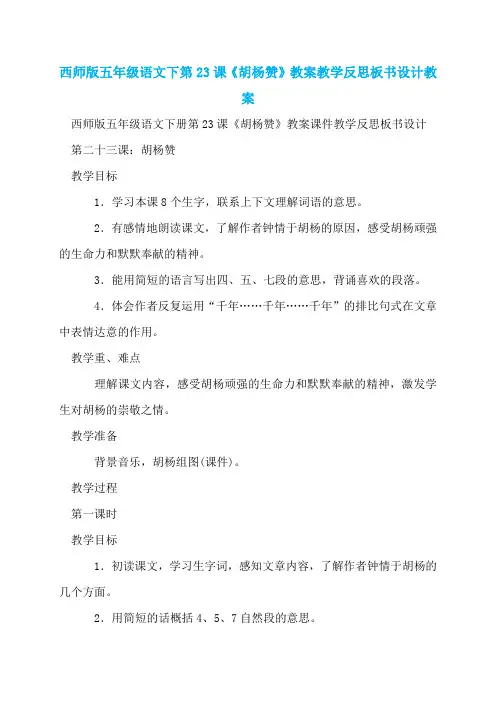 西师版五年级语文下第23课《胡杨赞》教案教学反思板书设计教案

西师版五年级语文下册第23课《胡杨赞》教案课件教学反思板书设计

第二十三课：胡杨赞

教学目标

1．学习本课8个生字，联系上下文理解词语的意思。

2．有感情地朗读课文，了解作者钟情于胡杨的原因，感受胡杨顽强的生命力和默默奉献的精神。

3．能用简短的语言写出四、五、七段的意思，背诵喜欢的段落。

4．体会作者反复运用“千年……千年……千年”的排比句式在文章中表情达意的作用。

教学重、难点

理解课文内容，感受胡杨顽强的生命力和默默奉献的精神，激发学生对胡杨的崇敬之情。

教学准备

背景音乐，胡杨组图(课件)。

教学过程

第一课时

教学目标

1．初读课文，学习生字词，感知文章内容，了解作者钟情于胡杨的几个方面。

2．用简短的话概括4、5、7自然段的意思。